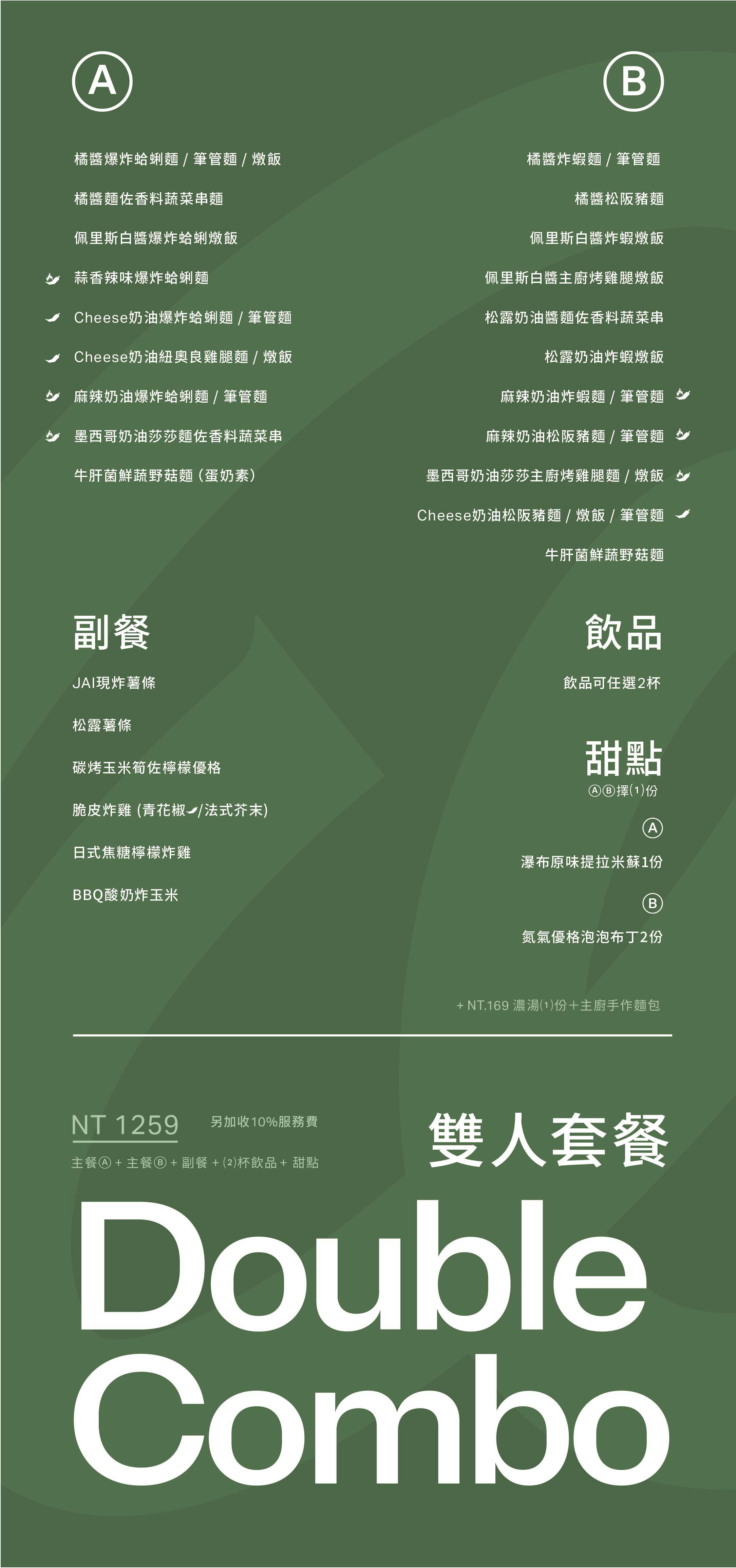 A

橘醬爆炸蛤蜊麵 / 筆管麵 / 燉飯

橘醬麵佐香料蔬菜串麵

佩里斯白醬爆炸蛤蜊燉飯

蒜香辣味爆炸蛤蜊麵

Cheese奶油爆炸蛤蜊麵 / 筆管麵

Cheese奶油紐奧良雞腿麵 / 燉飯

麻辣奶油爆炸蛤蜊麵 / 筆管麵

墨西哥奶油莎莎麵佐香料蔬菜串

牛肝菌鮮蔬野菇麵（蛋奶素）

B

橘醬炸蝦麵 / 筆管麵

橘醬松阪豬麵

佩里斯白醬炸蝦燉飯

佩里斯白醬主廚烤雞腿燉飯

松露奶油醬麵佐香料蔬菜串

松露奶油炸蝦燉飯

麻辣奶油炸蝦麵 / 筆管麵

麻辣奶油松阪豬麵 / 筆管麵

墨西哥奶油莎莎主廚烤雞腿麵 / 燉飯

Cheese奶油松阪豬麵 / 燉飯 / 筆管麵

牛肝菌鮮蔬野菇麵

副餐

JAI現炸薯條

松露薯條

碳烤玉米筍佐檸檬優格

脆皮炸雞 (青花椒/法式芥末)

日式焦糖檸檬炸雞

BBQ酸奶炸玉米

飲品

飲品可任選2杯

甜點

ⒶⒷ擇⑴份

Ⓐ

瀑布原味提拉米蘇1份

Ⓑ

氮氣優格泡泡布丁2份

+ NT.169 濃湯⑴份+主廚手作麵包

NT 1259 另加收10%服務費

主餐Ⓐ + 主餐Ⓑ + 副餐 + ⑵杯飲品 + 甜點

雙人套餐

Double Combo